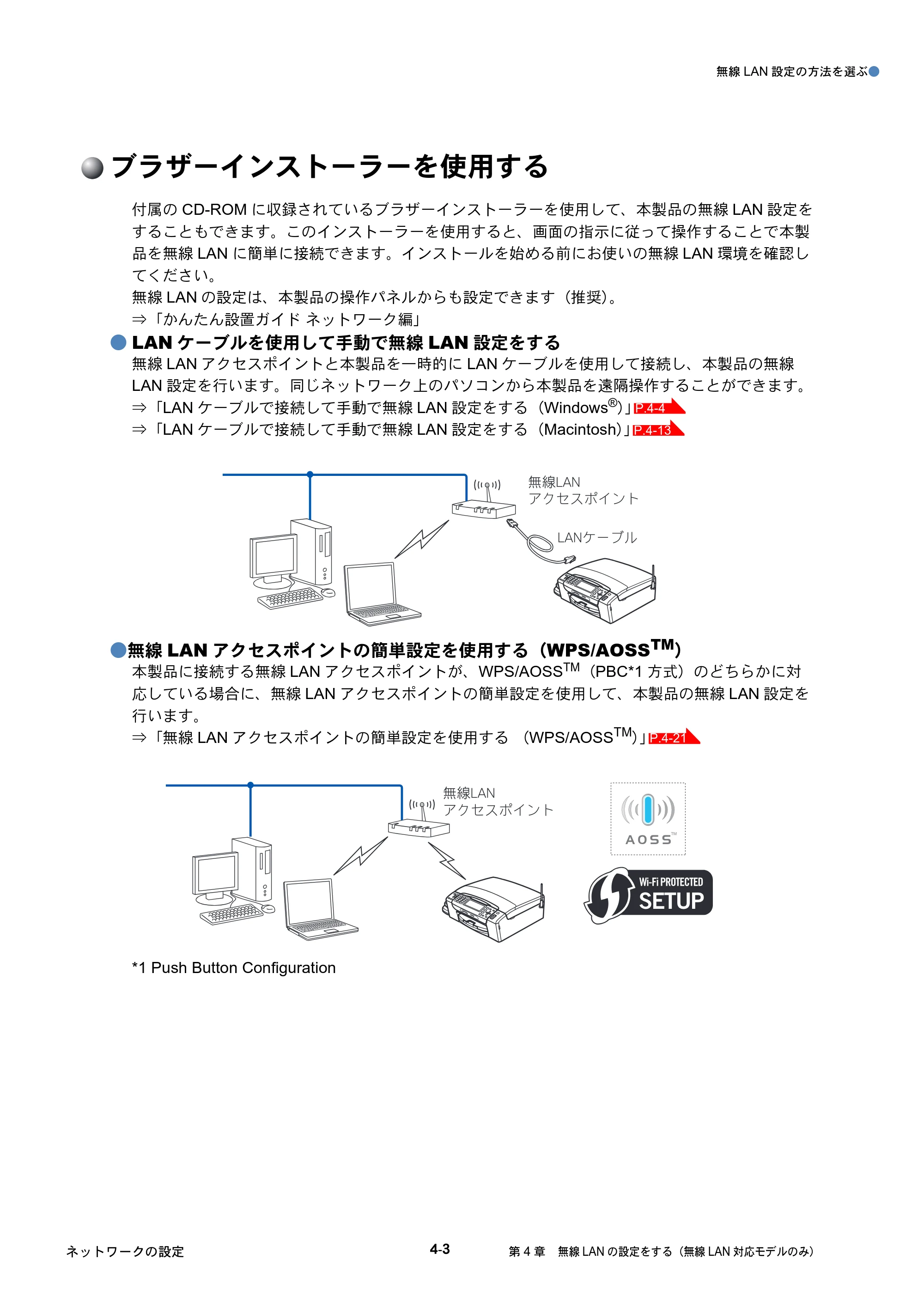 無線LAN設定の方法を選ぶ

ブラザーインストーラーを使用する

付属のCD-ROMに収録されているブラザーインストーラーを使用して、本製品の無線LAN設定をすることもできます。このインストーラーを使用すると、画面の指示に従って操作することで本製品を無線LANに簡単に接続できます。インストールを始める前にお使いの無線LAN環境を確認してください。

無線LANの設定は、本製品の操作パネルからも設定できます（推奨）。
⇒「かんたん設置ガイド ネットワーク編」

LANケーブルを使用して手動で無線LAN設定をする

無線LANアクセスポイントと本製品を一時的にLANケーブルを使用して接続し、本製品の無線LAN設定を行います。同じネットワーク上のパソコンから本製品を遠隔操作することができます。
⇒「LANケーブルで接続して手動で無線LAN設定をする（Windows®）」P.4-4
⇒「LANケーブルで接続して手動で無線LAN設定をする（Macintosh）」P.4-13

無線LAN
アクセスポイント
LANケーブル

無線LANアクセスポイントの簡単設定を使用する（WPS/AOSS™）

本製品に接続する無線LANアクセスポイントが、WPS/AOSS™（PBC*1方式）のどちらかに対応している場合に、無線LANアクセスポイントの簡単設定を使用して、本製品の無線LAN設定を行います。
⇒「無線LANアクセスポイントの簡単設定を使用する （WPS/AOSS™）」P.4-21

無線LAN
アクセスポイント
AOSS™
Wi-Fi PROTECTED
SETUP

*1 Push Button Configuration

ネットワークの設定 4-3 第4章 無線LANの設定をする（無線LAN対応モデルのみ）